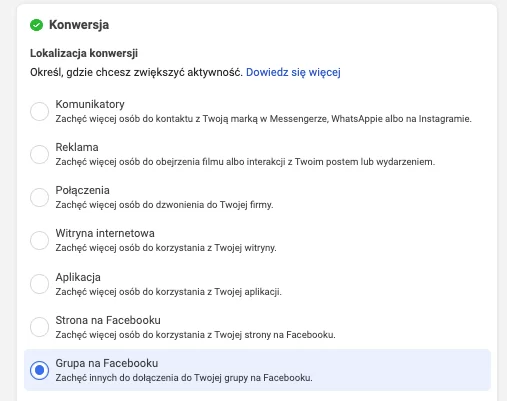 Konwersja

Lokalizacja konwersji

Określ, gdzie chcesz zwiększyć aktywność. Dowiedz się więcej

Komunikatory
Zachęć więcej osób do kontaktu z Twoją marką w Messengerze, WhatsAppie albo na Instagramie.

Reklama
Zachęć więcej osób do obejrzenia filmu albo interakcji z Twoim postem lub wydarzeniem.

Połączenia
Zachęć więcej osób do dzwonienia do Twojej firmy.

Witryna internetowa
Zachęć więcej osób do korzystania z Twojej witryny.

Aplikacja
Zachęć więcej osób do korzystania z Twojej aplikacji.

Strona na Facebooku
Zachęć więcej osób do korzystania z Twojej strony na Facebooku.

Grupa na Facebooku
Zachęć innych do dołączenia do Twojej grupy na Facebooku.